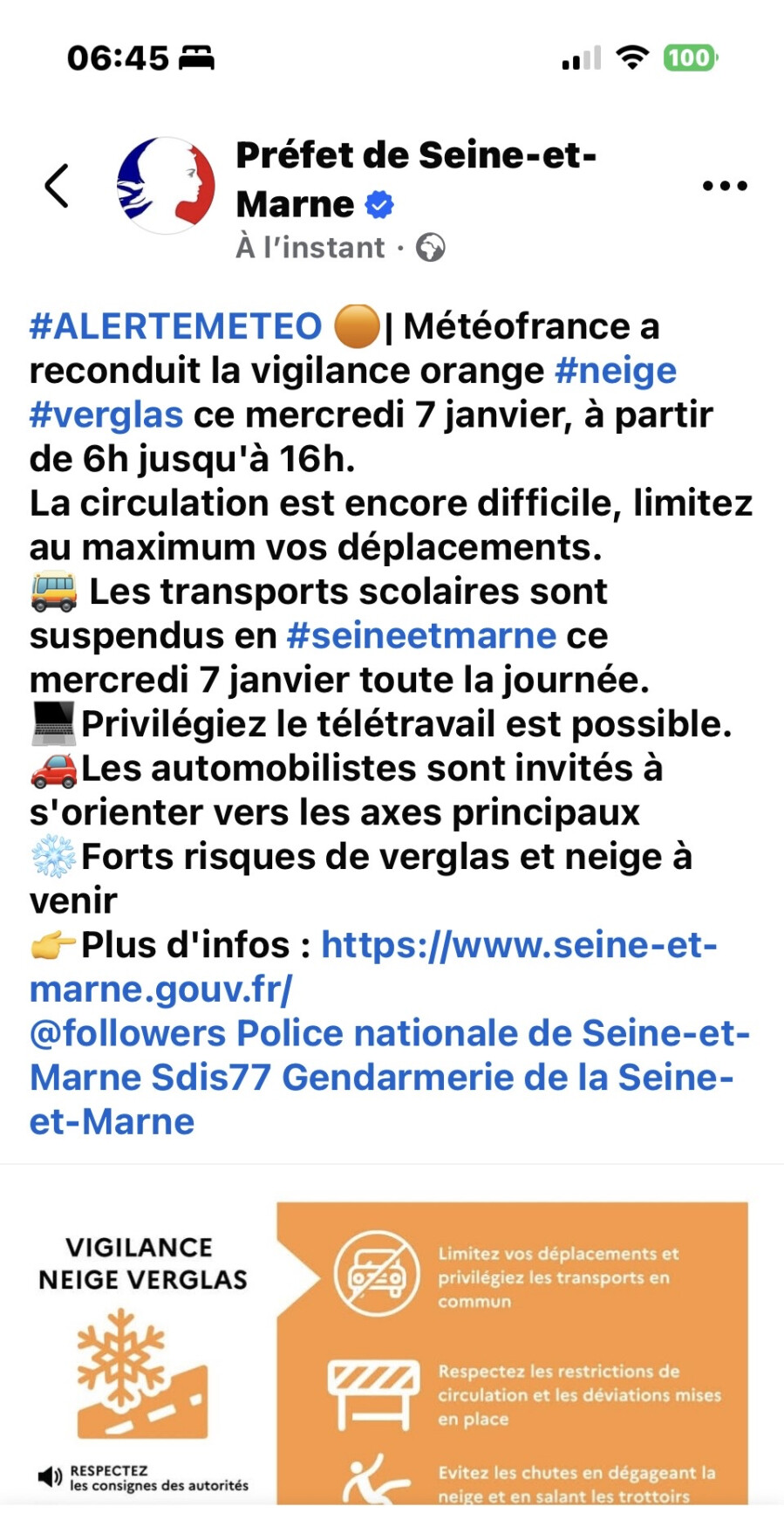 06:45

100

Préfet de Seine-et-Marne

À l'instant ·

#ALERTEMETEO 🟠| Météofrance a reconduit la vigilance orange #neige #verglas ce mercredi 7 janvier, à partir de 6h jusqu'à 16h.
La circulation est encore difficile, limitez au maximum vos déplacements.
🚌 Les transports scolaires sont suspendus en #seineetmarne ce mercredi 7 janvier toute la journée.
💻Privilégiez le télétravail est possible.
🚗Les automobilistes sont invités à s'orienter vers les axes principaux
❄️Forts risques de verglas et neige à venir
👉Plus d'infos : https://www.seine-et-marne.gouv.fr/
@followers Police nationale de Seine-et-Marne Sdis77 Gendarmerie de la Seine-et-Marne

VIGILANCE NEIGE VERGLAS

RESPECTEZ les consignes des autorités

Limitez vos déplacements et privilégiez les transports en commun

Respectez les restrictions de circulation et les déviations mises en place

Evitez les chutes en dégageant la neige et en salant les trottoirs